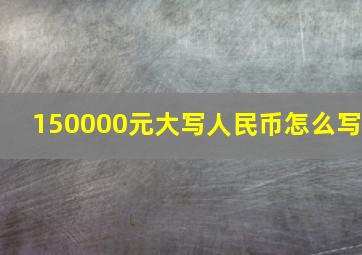 150000元大写人民币怎么写